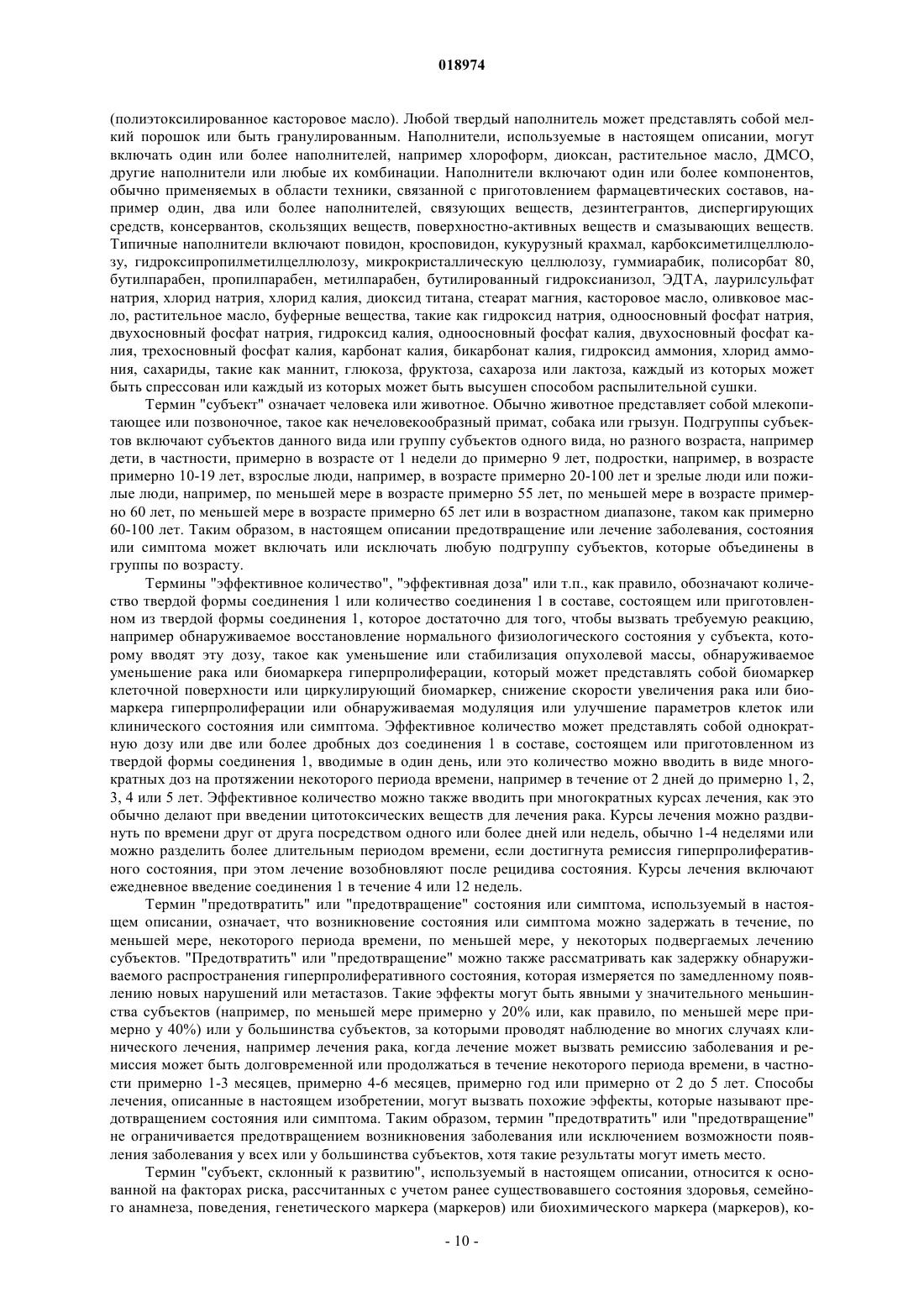 018974

(полиэтоксилированное касторовое масло). Любой твердый наполнитель может представлять собой мелкий порошок или быть гранулированным. Наполнители, используемые в настоящем описании, могут включать один или более наполнителей, например хлороформ, диоксан, растительное масло, ДМСО, другие наполнители или любые их комбинации. Наполнители включают один или более компонентов, обычно применяемых в области техники, связанной с приготовлением фармацевтических составов, например один, два или более наполнителей, связующих веществ, дезинтегрантов, диспергирующих средств, консервантов, скользящих веществ, поверхностно-активных веществ и смазывающих веществ. Типичные наполнители включают повидон, кросповидон, кукурузный крахмал, карбоксиметилцеллюлозу, гидроксипропилметилцеллюлозу, микрокристаллическую целлюлозу, гуммиарабик, полисорбат 80, бутилпарабен, пропилпарабен, метилпарабен, бутилированный гидроксианизол, ЭДТА, лаурилсульфат натрия, хлорид натрия, хлорид калия, диоксид титана, стеарат магния, касторовое масло, оливковое масло, растительное масло, буферные вещества, такие как гидроксид натрия, одноосновный фосфат натрия, двухосновный фосфат натрия, гидроксид калия, одноосновный фосфат калия, двухосновный фосфат калия, трехосновный фосфат калия, карбонат калия, бикарбонат калия, гидроксид аммония, хлорид аммония, сахариды, такие как маннит, глюкоза, фруктоза, сахароза или лактоза, каждый из которых может быть спрессован или каждый из которых может быть высушен способом распылительной сушки.

Термин "субъект" означает человека или животное. Обычно животное представляет собой млекопитающее или позвоночное, такое как нечеловекообразный примат, собака или грызун. Подгруппы субъектов включают субъектов данного вида или группу субъектов одного вида, но разного возраста, например дети, в частности, примерно в возрасте от 1 недели до примерно 9 лет, подростки, например, в возрасте примерно 10-19 лет, взрослые люди, например, в возрасте примерно 20-100 лет и зрелые люди или пожилые люди, например, по меньшей мере в возрасте примерно 55 лет, по меньшей мере в возрасте примерно 60 лет, по меньшей мере в возрасте примерно 65 лет или в возрастном диапазоне, таком как примерно 60-100 лет. Таким образом, в настоящем описании предотвращение или лечение заболевания, состояния или симптома может включать или исключать любую подгруппу субъектов, которые объединены в группы по возрасту.

Термины "эффективное количество", "эффективная доза" или т.п., как правило, обозначают количество твердой формы соединения 1 или количество соединения 1 в составе, состоящем или приготовленном из твердой формы соединения 1, которое достаточно для того, чтобы вызвать требуемую реакцию, например обнаруживаемое восстановление нормального физиологического состояния у субъекта, которому вводят эту дозу, такое как уменьшение или стабилизация опухолевой массы, обнаруживаемое уменьшение рака или биомаркера гиперпролиферации, который может представлять собой биомаркер клеточной поверхности или циркулирующий биомаркер, снижение скорости увеличения рака или биомаркера гиперпролиферации или обнаруживаемая модуляция или улучшение параметров клеток или клинического состояния или симптома. Эффективное количество может представлять собой однократную дозу или две или более дробных доз соединения 1 в составе, состоящем или приготовленном из твердой формы соединения 1, вводимые в один день, или это количество можно вводить в виде многократных доз на протяжении некоторого периода времени, например в течение от 2 дней до примерно 1, 2, 3, 4 или 5 лет. Эффективное количество можно также вводить при многократных курсах лечения, как это обычно делают при введении цитотоксических веществ для лечения рака. Курсы лечения можно раздвинуть по времени друг от друга посредством одного или более дней или недель, обычно 1-4 неделями или можно разделить более длительным периодом времени, если достигнута ремиссия гиперпролиферативного состояния, при этом лечение возобновляют после рецидива состояния. Курсы лечения включают ежедневное введение соединения 1 в течение 4 или 12 недель.

Термин "предотвратить" или "предотвращение" состояния или симптома, используемый в настоящем описании, означает, что возникновение состояния или симптома можно задержать в течение, по меньшей мере, некоторого периода времени, по меньшей мере, у некоторых подвергаемых лечению субъектов. "Предотвратить" или "предотвращение" можно также рассматривать как задержку обнаруживаемого распространения гиперпролиферативного состояния, которая измеряется по замедленному появлению новых нарушений или метастазов. Такие эффекты могут быть явными у значительного меньшинства субъектов (например, по меньшей мере примерно у 20% или, как правило, по меньшей мере примерно у 40%) или у большинства субъектов, за которыми проводят наблюдение во многих случаях клинического лечения, например лечения рака, когда лечение может вызвать ремиссию заболевания и ремиссия может быть долговременной или продолжаться в течение некоторого периода времени, в частности примерно 1-3 месяцев, примерно 4-6 месяцев, примерно год или примерно от 2 до 5 лет. Способы лечения, описанные в настоящем изобретении, могут вызвать похожие эффекты, которые называют предотвращением состояния или симптома. Таким образом, термин "предотвратить" или "предотвращение" не ограничивается предотвращением возникновения заболевания или исключением возможности появления заболевания у всех или у большинства субъектов, хотя такие результаты могут иметь место.

Термин "субъект, склонный к развитию", используемый в настоящем описании, относится к основанной на факторах риска, рассчитанных с учетом ранее существовавшего состояния здоровья, семейного анамнеза, поведения, генетического маркера (маркеров) или биохимического маркера (маркеров), ко-

- 10 -